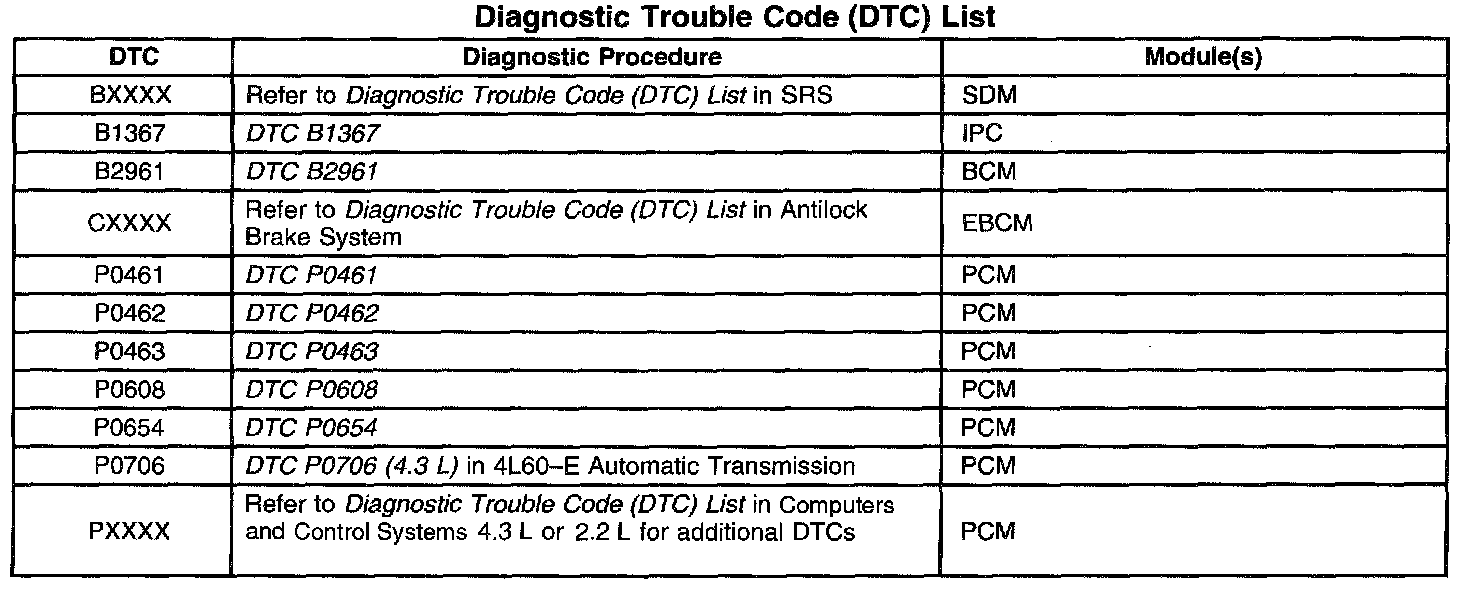 Diagnostic Trouble Code (DTC) List

| DTC | Diagnostic Procedure | Module(s) |
|---|---|---|
| BXXXX | Refer to Diagnostic Trouble Code (DTC) List in SRS | SDM |
| B1367 | DTC B1367 | IPC |
| B2961 | DTC B2961 | BCM |
| CXXXX | Refer to Diagnostic Trouble Code (DTC) List in Antilock Brake System | EBCM |
| P0461 | DTC P0461 | PCM |
| P0462 | DTC P0462 | PCM |
| P0463 | DTC P0463 | PCM |
| P0608 | DTC P0608 | PCM |
| P0654 | DTC P0654 | PCM |
| P0706 | DTC P0706 (4.3 L) in 4L60–E Automatic Transmission | PCM |
| PXXXX | Refer to Diagnostic Trouble Code (DTC) List in Computers and Control Systems 4.3 L or 2.2 L for additional DTCs | PCM |